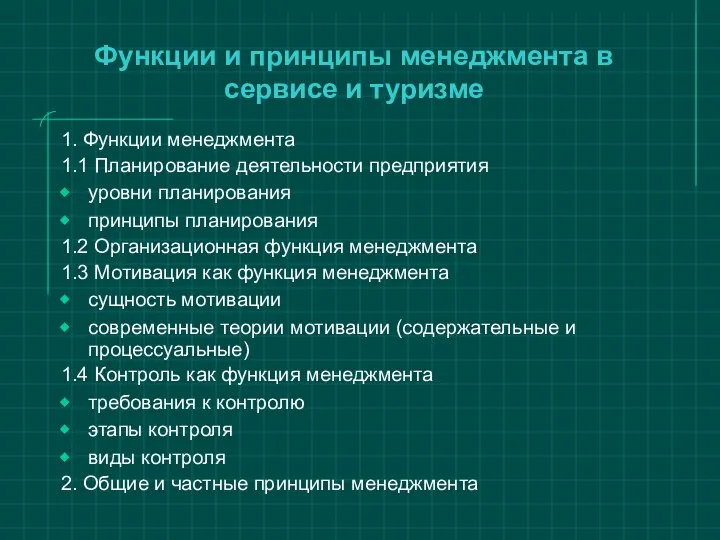 Функции и принципы менеджмента в сервисе и туризме

1. Функции менеджмента
1.1 Планирование деятельности предприятия
- уровни планирования
- принципы планирования
1.2 Организационная функция менеджмента
1.3 Мотивация как функция менеджмента
- сущность мотивации
- современные теории мотивации (содержательные и процессуальные)
1.4 Контроль как функция менеджмента
- требования к контролю
- этапы контроля
- виды контроля
2. Общие и частные принципы менеджмента